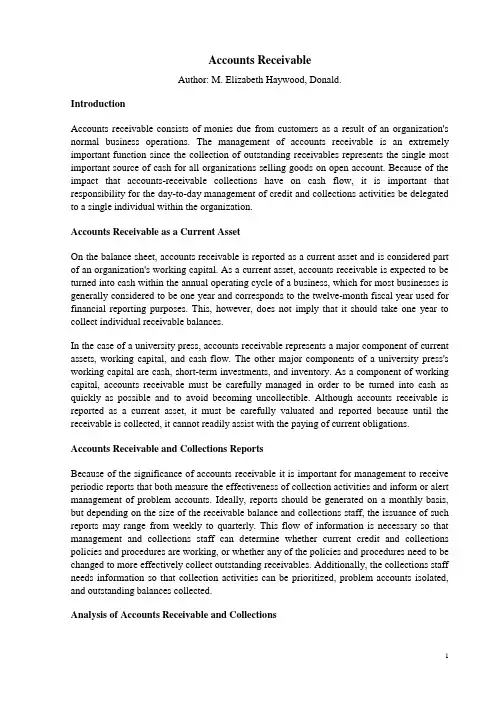 Accounts Receivable

Author: M. Elizabeth Haywood, Donald.

Introduction

Accounts receivable consists of monies due from customers as a result of an organization's normal business operations. The management of accounts receivable is an extremely important function since the collection of outstanding receivables represents the single most important source of cash for all organizations selling goods on open account. Because of the impact that accounts-receivable collections have on cash flow, it is important that responsibility for the day-to-day management of credit and collections activities be delegated to a single individual within the organization.

Accounts Receivable as a Current Asset

On the balance sheet, accounts receivable is reported as a current asset and is considered part of an organization's working capital. As a current asset, accounts receivable is expected to be turned into cash within the annual operating cycle of a business, which for most businesses is generally considered to be one year and corresponds to the twelve-month fiscal year used for financial reporting purposes. This, however, does not imply that it should take one year to collect individual receivable balances.

In the case of a university press, accounts receivable represents a major component of current assets, working capital, and cash flow. The other major components of a university press's working capital are cash, short-term investments, and inventory. As a component of working capital, accounts receivable must be carefully managed in order to be turned into cash as quickly as possible and to avoid becoming uncollectible. Although accounts receivable is reported as a current asset, it must be carefully valuated and reported because until the receivable is collected, it cannot readily assist with the paying of current obligations.

Accounts Receivable and Collections Reports

Because of the significance of accounts receivable it is important for management to receive periodic reports that both measure the effectiveness of collection activities and inform or alert management of problem accounts. Ideally, reports should be generated on a monthly basis, but depending on the size of the receivable balance and collections staff, the issuance of such reports may range from weekly to quarterly. This flow of information is necessary so that management and collections staff can determine whether current credit and collections policies and procedures are working, or whether any of the policies and procedures need to be changed to more effectively collect outstanding receivables. Additionally, the collections staff needs information so that collection activities can be prioritized, problem accounts isolated, and outstanding balances collected.

Analysis of Accounts Receivable and Collections

1